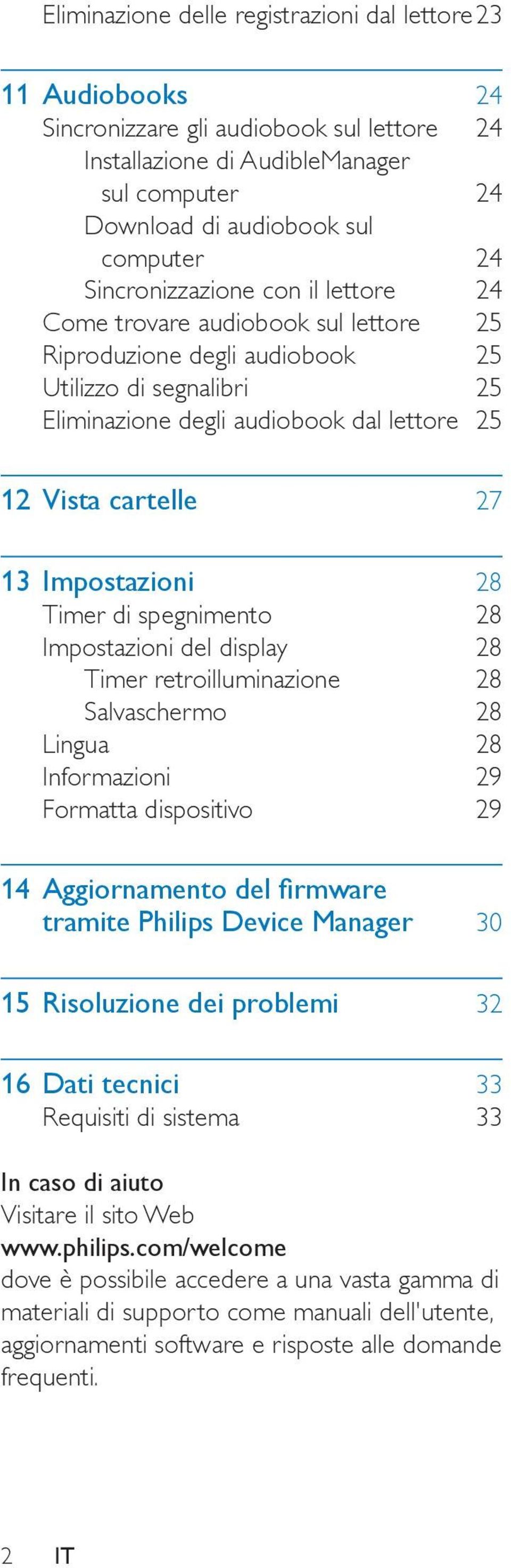 Eliminazione delle registrazioni dal lettore 23

11 Audiobooks 24
Sincronizzare gli audiobook sul lettore 24
Installazione di AudibleManager sul computer 24
Download di audiobook sul computer 24
Sincronizzazione con il lettore 24
Come trovare audiobook sul lettore 25
Riproduzione degli audiobook 25
Utilizzo di segnalibri 25
Eliminazione degli audiobook dal lettore 25

12 Vista cartelle 27

13 Impostazioni 28
Timer di spegnimento 28
Impostazioni del display 28
Timer retroilluminazione 28
Salvaschermo 28
Lingua 28
Informazioni 29
Formatta dispositivo 29

14 Aggiornamento del firmware tramite Philips Device Manager 30

15 Risoluzione dei problemi 32

16 Dati tecnici 33
Requisiti di sistema 33

In caso di aiuto
Visitare il sito Web
www.philips.com/welcome
dove è possibile accedere a una vasta gamma di materiali di supporto come manuali dell'utente, aggiornamenti software e risposte alle domande frequenti.

2 IT